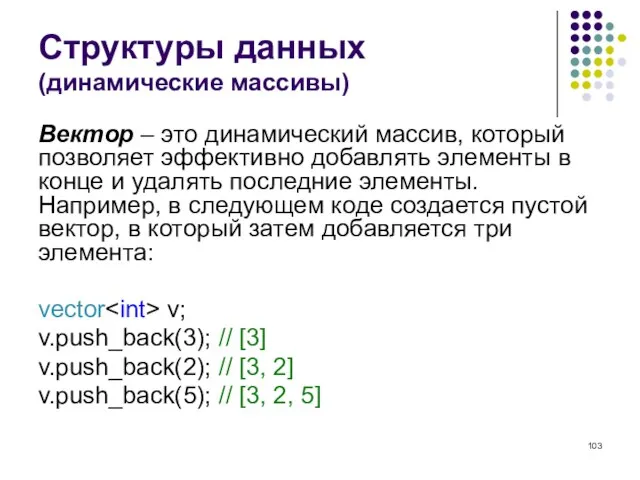 Структуры данных
(динамические массивы)

Вектор – это динамический массив, который позволяет эффективно добавлять элементы в конце и удалять последние элементы. Например, в следующем коде создается пустой вектор, в который затем добавляется три элемента:

vector<int> v;
v.push_back(3); // [3]
v.push_back(2); // [3, 2]
v.push_back(5); // [3, 2, 5]

103